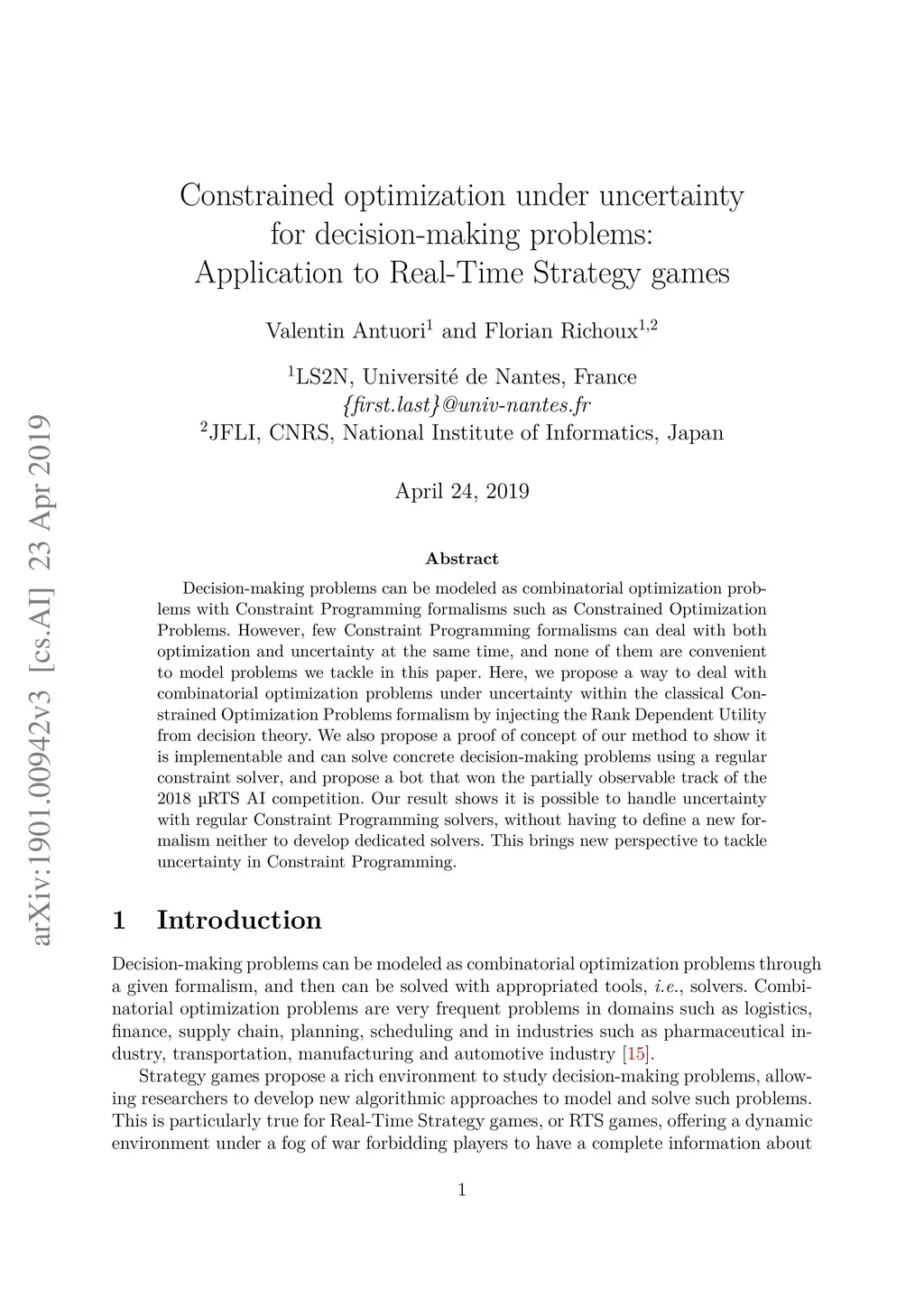 arXiv:1901.00942v3 [cs.AI] 23 Apr 2019

Constrained optimization under uncertainty for decision-making problems: Application to Real-Time Strategy games

Valentin Antuori$^1$ and Florian Richoux$^{1,2}$

$^1$LS2N, Université de Nantes, France
{first.last}@univ-nantes.fr
$^2$JFLI, CNRS, National Institute of Informatics, Japan

April 24, 2019

Abstract

Decision-making problems can be modeled as combinatorial optimization problems with Constraint Programming formalisms such as Constrained Optimization Problems. However, few Constraint Programming formalisms can deal with both optimization and uncertainty at the same time, and none of them are convenient to model problems we tackle in this paper. Here, we propose a way to deal with combinatorial optimization problems under uncertainty within the classical Constrained Optimization Problems formalism by injecting the Rank Dependent Utility from decision theory. We also propose a proof of concept of our method to show it is implementable and can solve concrete decision-making problems using a regular constraint solver, and propose a bot that won the partially observable track of the 2018 µRTS AI competition. Our result shows it is possible to handle uncertainty with regular Constraint Programming solvers, without having to define a new formalism neither to develop dedicated solvers. This brings new perspective to tackle uncertainty in Constraint Programming.

1 Introduction

Decision-making problems can be modeled as combinatorial optimization problems through a given formalism, and then can be solved with appropriated tools, i.e., solvers. Combinatorial optimization problems are very frequent problems in domains such as logistics, finance, supply chain, planning, scheduling and in industries such as pharmaceutical industry, transportation, manufacturing and automotive industry [15].

Strategy games propose a rich environment to study decision-making problems, allowing researchers to develop new algorithmic approaches to model and solve such problems. This is particularly true for Real-Time Strategy games, or RTS games, offering a dynamic environment under a fog of war forbidding players to have a complete information about

1